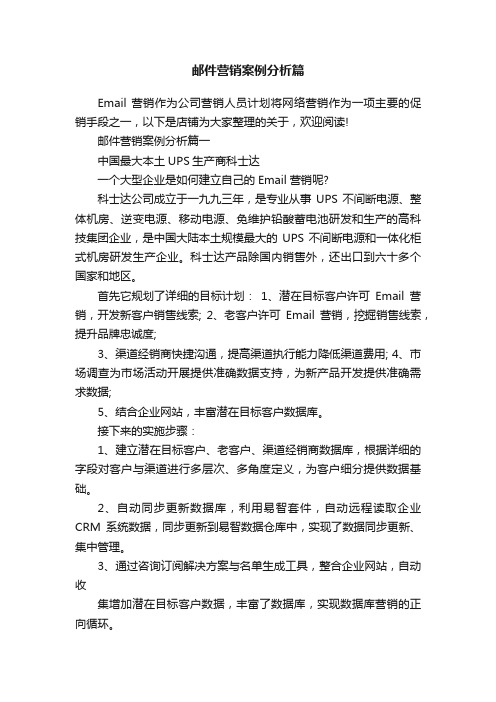 邮件营销案例分析篇

Email 营销作为公司营销人员计划将网络营销作为一项主要的促销手段之一，以下是店铺为大家整理的关于，欢迎阅读!

邮件营销案例分析篇一

中国最大本土 UPS 生产商科士达

一个大型企业是如何建立自己的 Email 营销呢?

科士达公司成立于一九九三年，是专业从事 UPS 不间断电源、整体机房、逆变电源、移动电源、免维护铅酸蓄电池研发和生产的高科技集团企业，是中国大陆本土规模最大的 UPS 不间断电源和一体化柜式机房研发生产企业。科士达产品除国内销售外，还出口到六十多个国家和地区。

首先它规划了详细的目标计划： 1、潜在目标客户许可 Email 营销，开发新客户销售线索; 2、老客户许可 Email 营销，挖掘销售线索，提升品牌忠诚度;

3、渠道经销商快捷沟通，提高渠道执行能力降低渠道费用; 4、市场调查为市场活动开展提供准确数据支持，为新产品开发提供准确需求数据;

5、结合企业网站，丰富潜在目标客户数据库。

接下来的实施步骤：

1、建立潜在目标客户、老客户、渠道经销商数据库，根据详细的字段对客户与渠道进行多层次、多角度定义，为客户细分提供数据基础。

2、自动同步更新数据库，利用易智套件，自动远程读取企业 CRM 系统数据，同步更新到易智数据仓库中，实现了数据同步更新、集中管理。

3、通过咨询订阅解决方案与名单生成工具，整合企业网站，自动收

集增加潜在目标客户数据，丰富了数据库，实现数据库营销的正向循环。